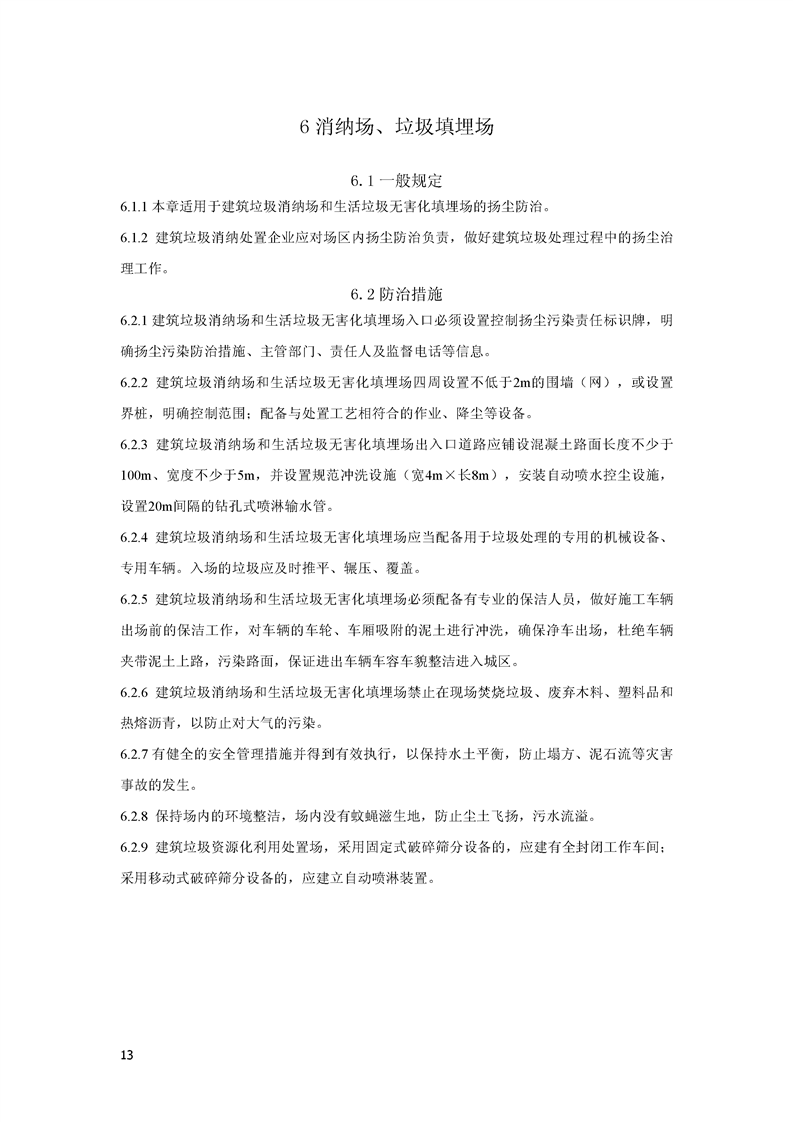 6 消纳场、垃圾填埋场

6.1 一般规定

6.1.1 本章适用于建筑垃圾消纳场和生活垃圾无害化填埋场的扬尘防治。

6.1.2 建筑垃圾消纳处置企业应对场区内扬尘防治负责，做好建筑垃圾处理过程中的扬尘治理工作。

6.2 防治措施

6.2.1 建筑垃圾消纳场和生活垃圾无害化填埋场入口必须设置控制扬尘污染责任标识牌，明确扬尘污染防治措施、主管部门、责任人及监督电话等信息。

6.2.2 建筑垃圾消纳场和生活垃圾无害化填埋场四周设置不低于2m的围墙（网），或设置界桩，明确控制范围；配备与处置工艺相符合的作业、降尘等设备。

6.2.3 建筑垃圾消纳场和生活垃圾无害化填埋场出入口道路应铺设混凝土路面长度不少于100m、宽度不少于5m，并设置规范冲洗设施（宽4m×长8m），安装自动喷水控尘设施，设置20m间隔的钻孔式喷淋输水管。

6.2.4 建筑垃圾消纳场和生活垃圾无害化填埋场应当配备用于垃圾处理的专用的机械设备、专用车辆。入场的垃圾应及时推平、辗压、覆盖。

6.2.5 建筑垃圾消纳场和生活垃圾无害化填埋场必须配备有专业的保洁人员，做好施工车辆出场前的保洁工作，对车辆的车轮、车厢吸附的泥土进行冲洗，确保净车出场，杜绝车辆夹带泥土上路，污染路面，保证进出车辆车容车貌整洁进入城区。

6.2.6 建筑垃圾消纳场和生活垃圾无害化填埋场禁止在现场焚烧垃圾、废弃木料、塑料品和热熔沥青，以防止对大气的污染。

6.2.7 有健全的安全管理措施并得到有效执行，以保持水土平衡，防止塌方、泥石流等灾害事故的发生。

6.2.8 保持场内的环境整洁，场内没有蚊蝇滋生地，防止尘土飞扬，污水流溢。

6.2.9 建筑垃圾资源化利用处置场，采用固定式破碎筛分设备的，应建有全封闭工作车间；采用移动式破碎筛分设备的，应建立自动喷淋装置。

13